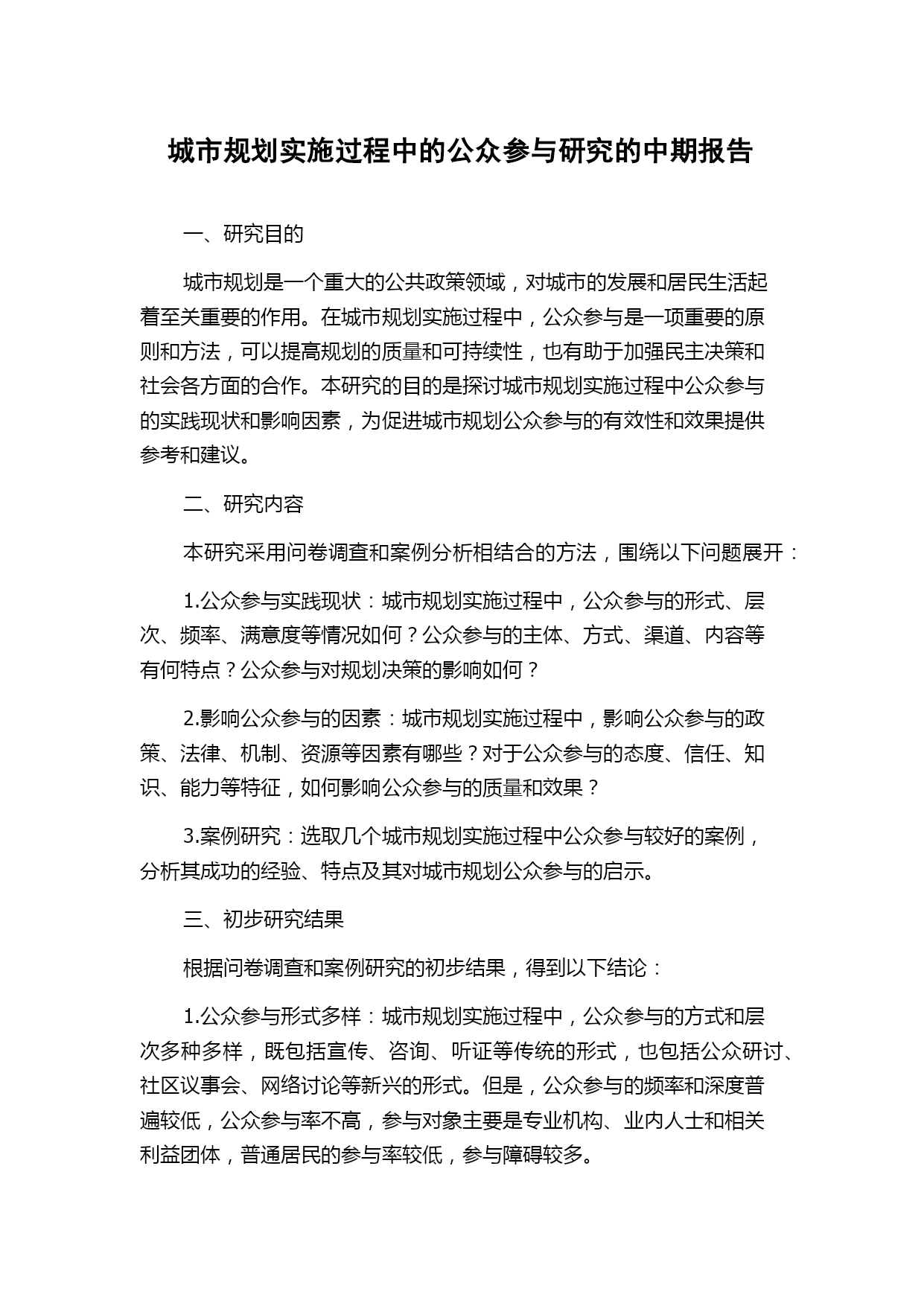 城市规划实施过程中的公众参与研究的中期报告

一、研究目的

城市规划是一个重大的公共政策领域，对城市的发展和居民生活起着至关重要的作用。在城市规划实施过程中，公众参与是一项重要的原则和方法，可以提高规划的质量和可持续性，也有助于加强民主决策和社会各方面的合作。本研究的目的是探讨城市规划实施过程中公众参与的实践现状和影响因素，为促进城市规划公众参与的有效性和效果提供参考和建议。

二、研究内容

本研究采用问卷调查和案例分析相结合的方法，围绕以下问题展开：

1.公众参与实践现状：城市规划实施过程中，公众参与的形式、层次、频率、满意度等情况如何？公众参与的主体、方式、渠道、内容等有何特点？公众参与对规划决策的影响如何？

2.影响公众参与的因素：城市规划实施过程中，影响公众参与的政策、法律、机制、资源等因素有哪些？对于公众参与的态度、信任、知识、能力等特征，如何影响公众参与的质量和效果？

3.案例研究：选取几个城市规划实施过程中公众参与较好的案例，分析其成功的经验、特点及其对城市规划公众参与的启示。

三、初步研究结果

根据问卷调查和案例研究的初步结果，得到以下结论：

1.公众参与形式多样：城市规划实施过程中，公众参与的方式和层次多种多样，既包括宣传、咨询、听证等传统的形式，也包括公众研讨、社区议事会、网络讨论等新兴的形式。但是，公众参与的频率和深度普遍较低，公众参与率不高，参与对象主要是专业机构、业内人士和相关利益团体，普通居民的参与率较低，参与障碍较多。